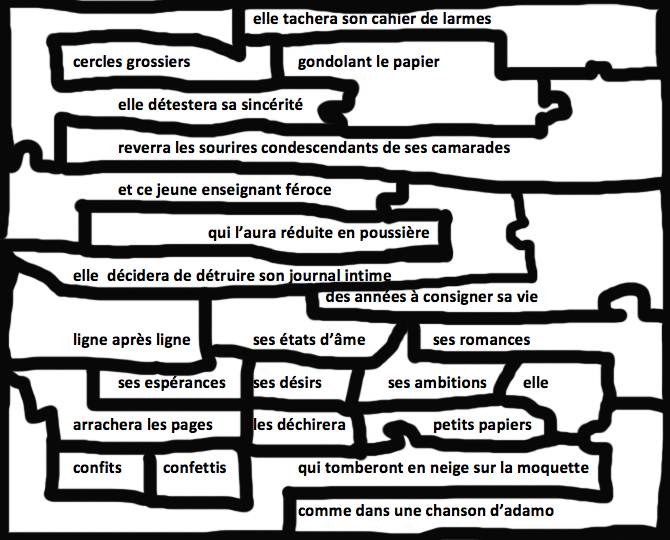 elle tachera son cahier de larmes

cercles grossiers

gondolant le papier

elle détestera sa sincérité

reverra les sourires condescendants de ses camarades

et ce jeune enseignant féroce

qui l'aura réduite en poussière

elle décidera de détruire son journal intime

des années à consigner sa vie

ligne après ligne

ses états d'âme

ses romances

ses espérances

ses désirs

ses ambitions

elle

arrachera les pages

les déchirera

petits papiers

confits

confettis

qui tomberont en neige sur la moquette

comme dans une chanson d'adamo